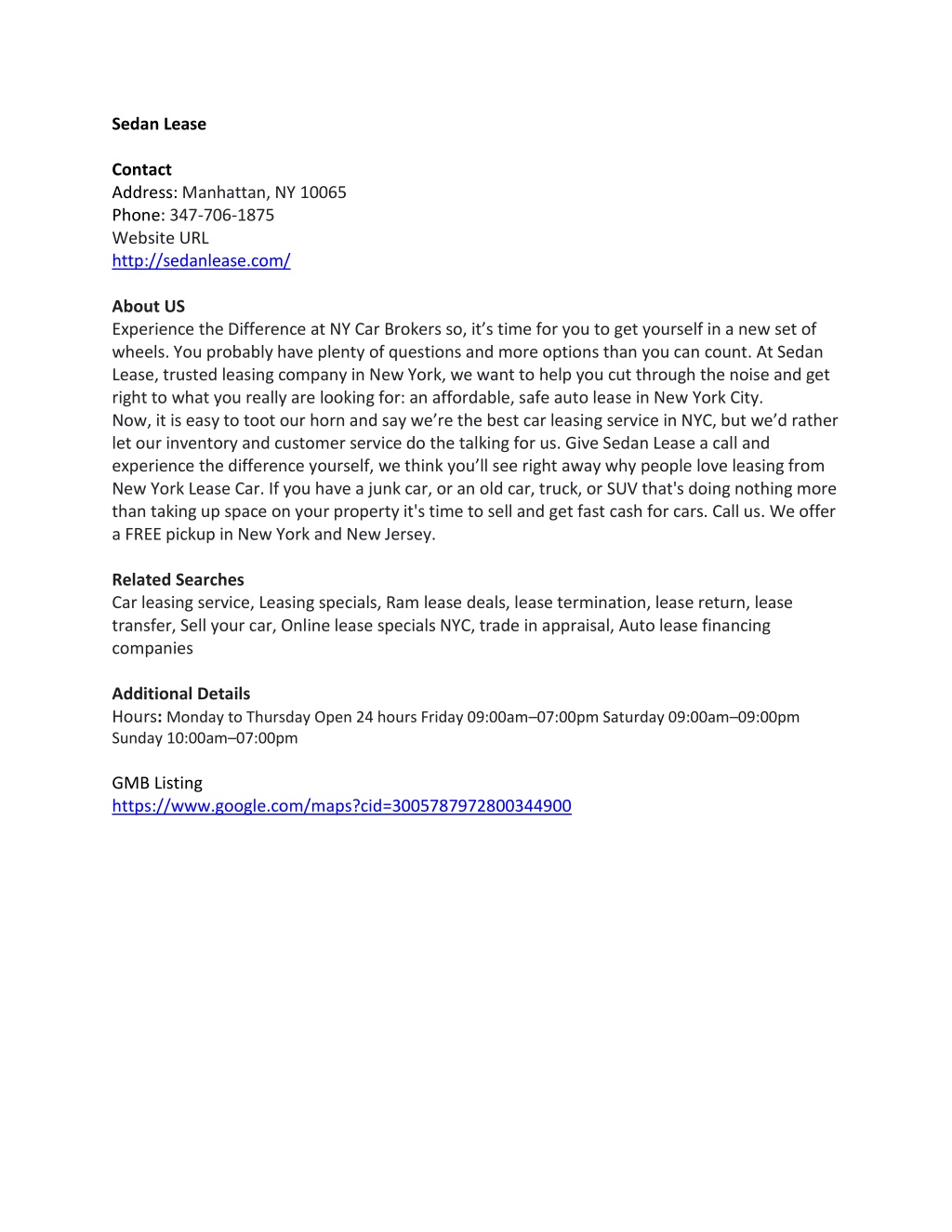 Sedan Lease

Contact
Address: Manhattan, NY 10065
Phone: 347-706-1875
Website URL
http://sedanlease.com/

About US
Experience the Difference at NY Car Brokers so, it's time for you to get yourself in a new set of wheels. You probably have plenty of questions and more options than you can count. At Sedan Lease, trusted leasing company in New York, we want to help you cut through the noise and get right to what you really are looking for: an affordable, safe auto lease in New York City.

Now, it is easy to toot our horn and say we're the best car leasing service in NYC, but we'd rather let our inventory and customer service do the talking for us. Give Sedan Lease a call and experience the difference yourself, we think you'll see right away why people love leasing from New York Lease Car. If you have a junk car, or an old car, truck, or SUV that's doing nothing more than taking up space on your property it's time to sell and get fast cash for cars. Call us. We offer a FREE pickup in New York and New Jersey.

Related Searches
Car leasing service, Leasing specials, Ram lease deals, lease termination, lease return, lease transfer, Sell your car, Online lease specials NYC, trade in appraisal, Auto lease financing companies

Additional Details
Hours: Monday to Thursday Open 24 hours Friday 09:00am–07:00pm Saturday 09:00am–09:00pm Sunday 10:00am–07:00pm

GMB Listing
https://www.google.com/maps?cid=3005787972800344900